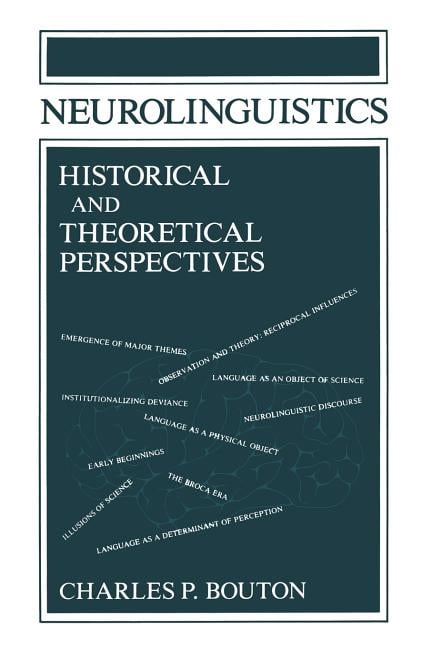 NEUROLINGUISTICS

HISTORICAL AND THEORETICAL PERSPECTIVES

EMERGENCE OF MAJOR THEMES

OBSERVATION AND THEORY: RECIPROCAL INFLUENCES

LANGUAGE AS AN OBJECT OF SCIENCE

INSTITUTIONALIZING DEVIANCE

NEUROLINGUISTIC DISCOURSE

LANGUAGE AS A PHYSICAL OBJECT

EARLY BEGINNINGS

THE BROCA ERA

ILLUSIONS OF SCIENCE

LANGUAGE AS A DETERMINANT OF PERCEPTION

CHARLES P. BOUTON